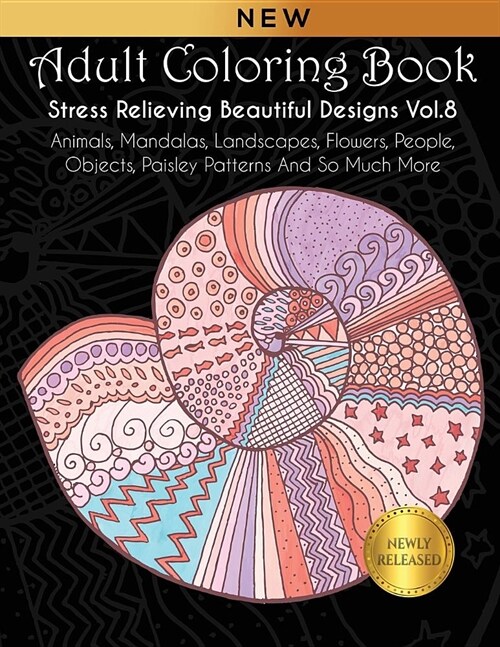 NEW

Adult Coloring Book

Stress Relieving Beautiful Designs Vol.8

Animals, Mandalas, Landscapes, Flowers, People, Objects, Paisley Patterns And So Much More

NEWLY RELEASED